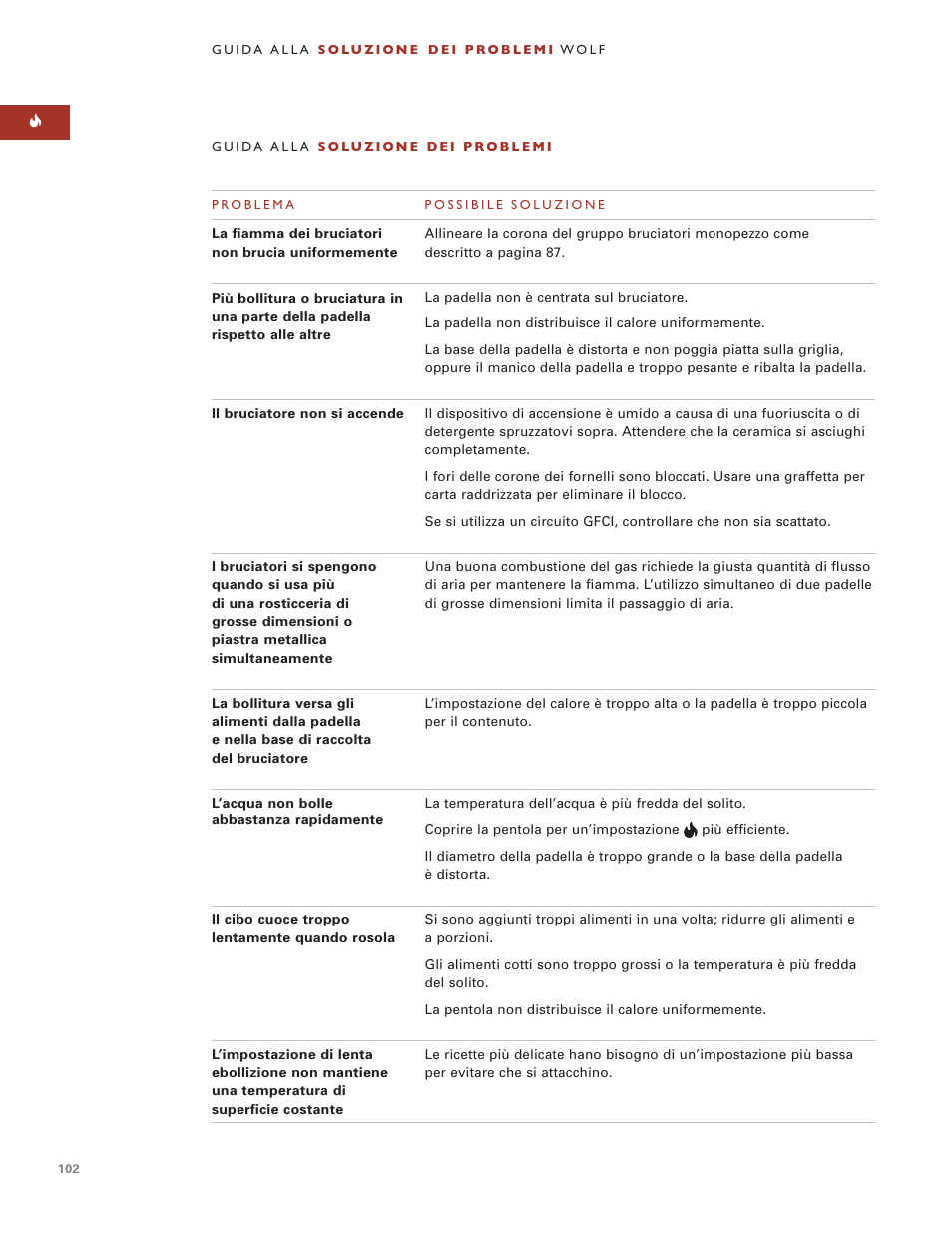 GUIDA ALLA SOLUZIONE DEI PROBLEMI WOLF

GUIDA ALLA SOLUZIONE DEI PROBLEMI

| PROBLEMA | POSSIBILE SOLUZIONE |
|---|---|
| La fiamma dei bruciatori non brucia uniformemente | Allineare la corona del gruppo bruciatori monopezzo come descritto a pagina 87. |
| Più bollitura o bruciatura in una parte della padella rispetto alle altre | La padella non è centrata sul bruciatore. La padella non distribuisce il calore uniformemente. La base della padella è distorta e non poggia piatta sulla griglia, oppure il manico della padella e troppo pesante e ribalta la padella. |
| Il bruciatore non si accende | Il dispositivo di accensione è umido a causa di una fuoriuscita o di detergente spruzzatovi sopra. Attendere che la ceramica si asciughi completamente. I fori delle corone dei fornelli sono bloccati. Usare una graffetta per carta raddrizzata per eliminare il blocco. Se si utilizza un circuito GFCI, controllare che non sia scattato. |
| I bruciatori si spengono quando si usa più di una rosticceria di grosse dimensioni o piastra metallica simultaneamente | Una buona combustione del gas richiede la giusta quantità di flusso di aria per mantenere la fiamma. L'utilizzo simultaneo di due padelle di grosse dimensioni limita il passaggio di aria. |
| La bollitura versa gli alimenti dalla padella e nella base di raccolta del bruciatore | L'impostazione del calore è troppo alta o la padella è troppo piccola per il contenuto. |
| L'acqua non bolle abbastanza rapidamente | La temperatura dell'acqua è più fredda del solito. Coprire la pentola per un'impostazione più efficiente. Il diametro della padella è troppo grande o la base della padella è distorta. |
| Il cibo cuoce troppo lentamente quando rosola | Si sono aggiunti troppi alimenti in una volta; ridurre gli alimenti e a porzioni. Gli alimenti cotti sono troppo grossi o la temperatura è più fredda del solito. La pentola non distribuisce il calore uniformemente. |
| L'impostazione di lenta ebollizione non mantiene una temperatura di superficie costante | Le ricette più delicate hano bisogno di un'impostazione più bassa per evitare che si attacchino. |

102